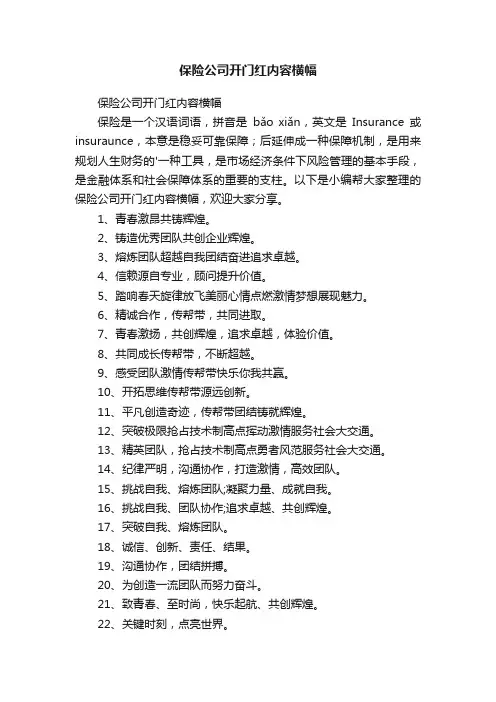 保险公司开门红内容横幅

保险公司开门红内容横幅

保险是一个汉语词语，拼音是 bǎo xiǎn，英文是 Insurance 或 insuraunce，本意是稳妥可靠保障；后延伸成一种保障机制，是用来规划人生财务的'一种工具，是市场经济条件下风险管理的基本手段，是金融体系和社会保障体系的重要的支柱。以下是小编帮大家整理的保险公司开门红内容横幅，欢迎大家分享。

1、青春激昂共铸辉煌。

2、铸造优秀团队共创企业辉煌。

3、熔炼团队超越自我团结奋进追求卓越。

4、信赖源自专业，顾问提升价值。

5、踏响春天旋律放飞美丽心情点燃激情梦想展现魅力。

6、精诚合作，传帮带，共同进取。

7、青春激扬，共创辉煌，追求卓越，体验价值。

8、共同成长传帮带，不断超越。

9、感受团队激情传帮带快乐你我共赢。

10、开拓思维传帮带源远创新。

11、平凡创造奇迹，传帮带团结铸就辉煌。

12、突破极限抢占技术制高点挥动激情服务社会大交通。

13、精英团队，抢占技术制高点勇者风范服务社会大交通。

14、纪律严明，沟通协作，打造激情，高效团队。

15、挑战自我、熔炼团队;凝聚力量、成就自我。

16、挑战自我、团队协作;追求卓越、共创辉煌。

17、突破自我、熔炼团队。

18、诚信、创新、责任、结果。

19、沟通协作，团结拼搏。

20、为创造一流团队而努力奋斗。

21、致青春、至时尚，快乐起航、共创辉煌。

22、关键时刻，点亮世界。